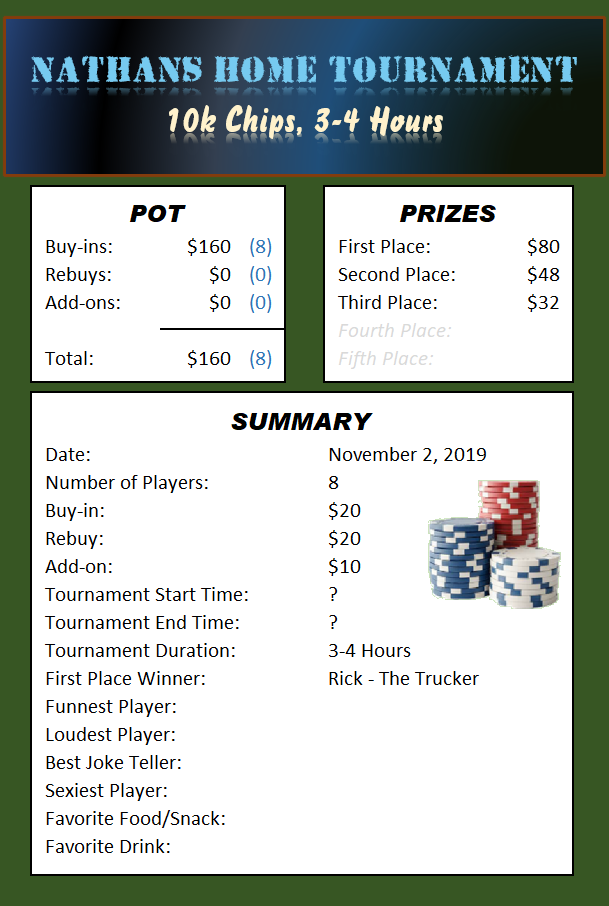 NATHANS HOME TOURNAMENT
10k Chips, 3-4 Hours

POT

| | | |
|---|---|---|
| Buy-ins: | $160 | (8) |
| Rebuys: | $0 | (0) |
| Add-ons: | $0 | (0) |
| Total: | $160 | (8) |

PRIZES

| | |
|---|---|
| First Place: | $80 |
| Second Place: | $48 |
| Third Place: | $32 |
| Fourth Place: | |
| Fifth Place: | |

SUMMARY

| | |
|---|---|
| Date: | November 2, 2019 |
| Number of Players: | 8 |
| Buy-in: | $20 |
| Rebuy: | $20 |
| Add-on: | $10 |
| Tournament Start Time: | ? |
| Tournament End Time: | ? |
| Tournament Duration: | 3-4 Hours |
| First Place Winner: | Rick - The Trucker |
| Funnest Player: | |
| Loudest Player: | |
| Best Joke Teller: | |
| Sexiest Player: | |
| Favorite Food/Snack: | |
| Favorite Drink: | |